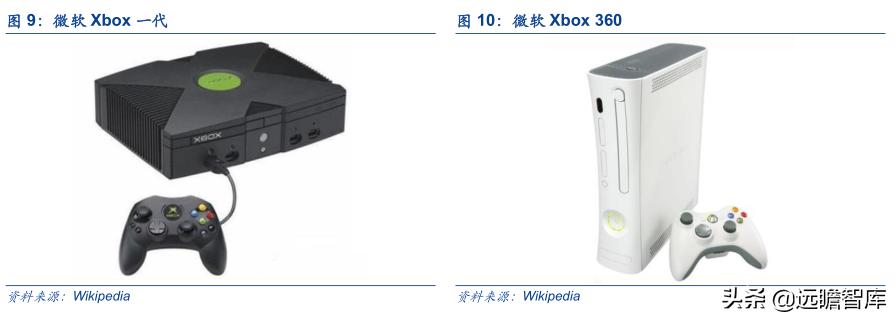 图 9：微软 Xbox 一代

XBOX

资料来源：Wikipedia

图 10：微软 Xbox 360

资料来源：Wikipedia

头条 @远瞻智库